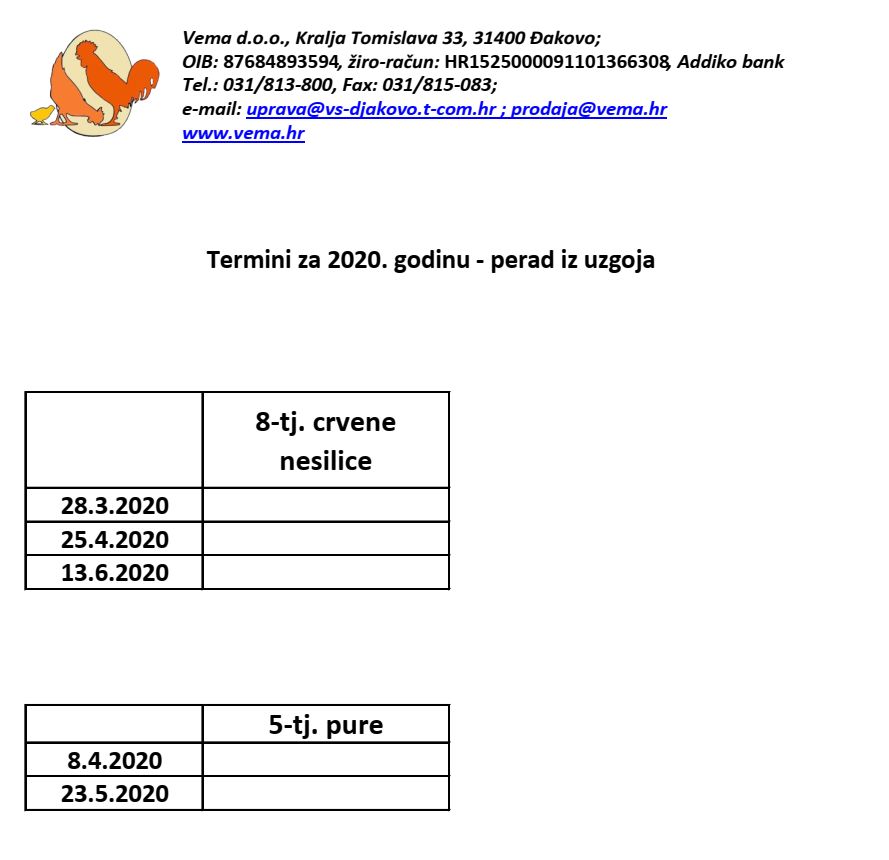 Vema d.o.o., Kralja Tomislava 33, 31400 Đakovo;
OIB: 87684893594, žiro-račun: HR1525000091101366308, Addiko bank
Tel.: 031/813-800, Fax: 031/815-083;
e-mail: uprava@vs-djakovo.t-com.hr ; prodaja@vema.hr
www.vema.hr

Termini za 2020. godinu - perad iz uzgoja

| | 8-tj. crvene nesilice |
|---|---|
| 28.3.2020 | |
| 25.4.2020 | |
| 13.6.2020 | |

| | 5-tj. pure |
|---|---|
| 8.4.2020 | |
| 23.5.2020 | |